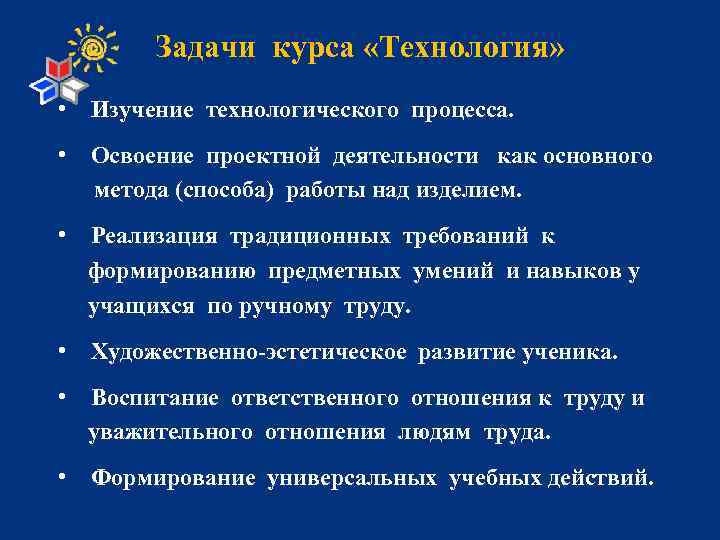 Задачи курса «Технология»

• Изучение технологического процесса.

• Освоение проектной деятельности как основного метода (способа) работы над изделием.

• Реализация традиционных требований к формированию предметных умений и навыков у учащихся по ручному труду.

• Художественно-эстетическое развитие ученика.

• Воспитание ответственного отношения к труду и уважительного отношения людям труда.

• Формирование универсальных учебных действий.